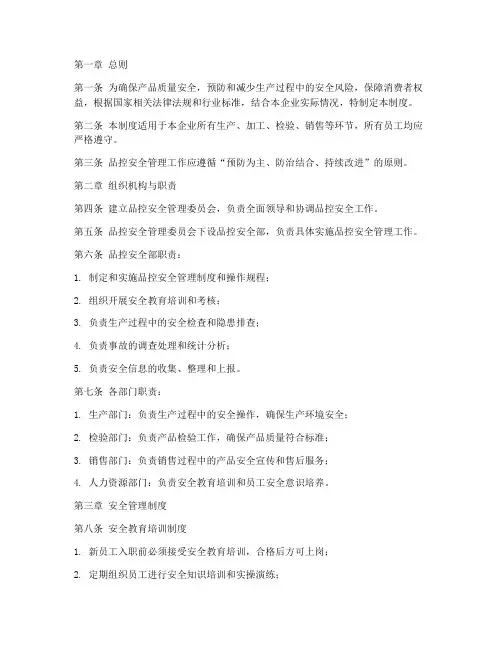 第一章 总则

第一条 为确保产品质量安全，预防和减少生产过程中的安全风险，保障消费者权益，根据国家相关法律法规和行业标准，结合本企业实际情况，特制定本制度。

第二条 本制度适用于本企业所有生产、加工、检验、销售等环节，所有员工均应严格遵守。

第三条 品控安全管理工作应遵循“预防为主、防治结合、持续改进”的原则。

第二章 组织机构与职责

第四条 建立品控安全管理委员会，负责全面领导和协调品控安全工作。

第五条 品控安全管理委员会下设品控安全部，负责具体实施品控安全管理工作。

第六条 品控安全部职责：

1. 制定和实施品控安全管理制度和操作规程；

2. 组织开展安全教育培训和考核；

3. 负责生产过程中的安全检查和隐患排查；

4. 负责事故的调查处理和统计分析；

5. 负责安全信息的收集、整理和上报。

第七条 各部门职责：

1. 生产部门：负责生产过程中的安全操作，确保生产环境安全；

2. 检验部门：负责产品检验工作，确保产品质量符合标准；

3. 销售部门：负责销售过程中的产品安全宣传和售后服务；

4. 人力资源部门：负责安全教育培训和员工安全意识培养。

第三章 安全管理制度

第八条 安全教育培训制度

1. 新员工入职前必须接受安全教育培训，合格后方可上岗；

2. 定期组织员工进行安全知识培训和实操演练；